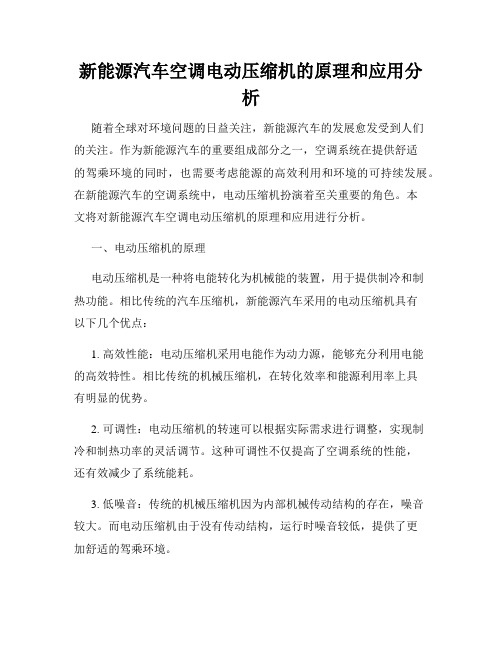 新能源汽车空调电动压缩机的原理和应用分析

随着全球对环境问题的日益关注，新能源汽车的发展愈发受到人们的关注。作为新能源汽车的重要组成部分之一，空调系统在提供舒适的驾乘环境的同时，也需要考虑能源的高效利用和环境的可持续发展。在新能源汽车的空调系统中，电动压缩机扮演着至关重要的角色。本文将对新能源汽车空调电动压缩机的原理和应用进行分析。

一、电动压缩机的原理

电动压缩机是一种将电能转化为机械能的装置，用于提供制冷和制热功能。相比传统的汽车压缩机，新能源汽车采用的电动压缩机具有以下几个优点：

1. 高效性能：电动压缩机采用电能作为动力源，能够充分利用电能的高效特性。相比传统的机械压缩机，在转化效率和能源利用率上具有明显的优势。

2. 可调性：电动压缩机的转速可以根据实际需求进行调整，实现制冷和制热功率的灵活调节。这种可调性不仅提高了空调系统的性能，还有效减少了系统能耗。

3. 低噪音：传统的机械压缩机因为内部机械传动结构的存在，噪音较大。而电动压缩机由于没有传动结构，运行时噪音较低，提供了更加舒适的驾乘环境。